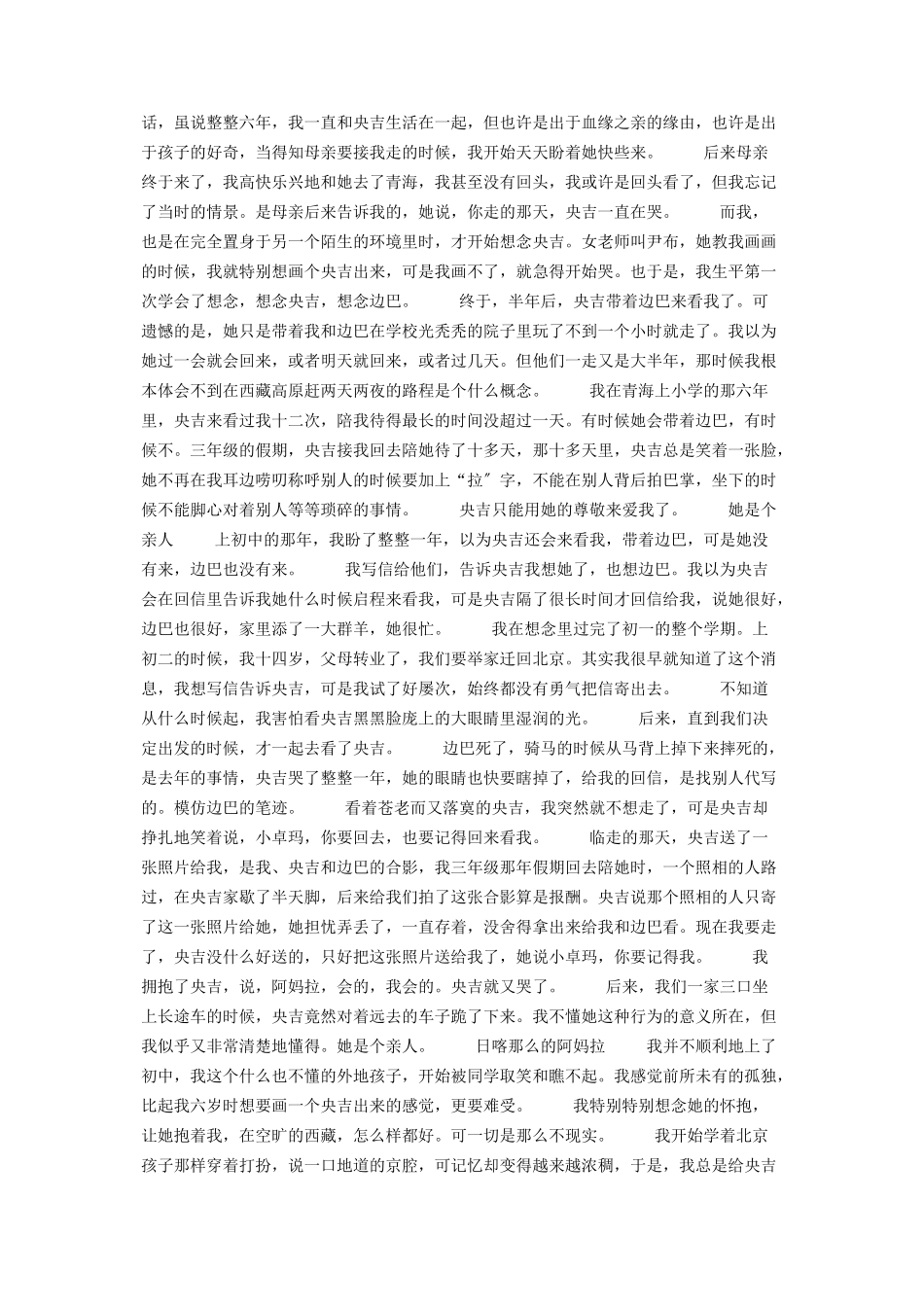 话，虽说整整六年，我一直和央吉生活在一起，但也许是出于血缘之亲的缘由，也许是出于孩子的好奇，当得知母亲要接我走的时候，我开始天天盼着她快些来。　　后来母亲终于来了，我高快乐兴地和她去了青海，我甚至没有回头，我或许是回头看了，但我忘记了当时的情景。是母亲后来告诉我的，她说，你走的那天，央吉一直在哭。　　而我，也是在完全置身于另一个陌生的环境里时，才开始想念央吉。女老师叫尹布，她教我画画的时候，我就特别想画个央吉出来，可是我画不了，就急得开始哭。也于是，我生平第一次学会了想念，想念央吉，想念边巴。　　终于，半年后，央吉带着边巴来看我了。可遗憾的是，她只是带着我和边巴在学校光秃秃的院子里玩了不到一个小时就走了。我以为她过一会就会回来，或者明天就回来，或者过几天。但他们一走又是大半年，那时候我根本体会不到在西藏高原赶两天两夜的路程是个什么概念。　　我在青海上小学的那六年里，央吉来看过我十二次，陪我待得最长的时间没超过一天。有时候她会带着边巴，有时候不。三年级的假期，央吉接我回去陪她待了十多天，那十多天里，央吉总是笑着一张脸，她不再在我耳边唠叨称呼别人的时候要加上"拉"字，不能在别人背后拍巴掌，坐下的时候不能脚心对着别人等等琐碎的事情。　　央吉只能用她的尊敬来爱我了。　　她是个亲人　　上初中的那年，我盼了整整一年，以为央吉还会来看我，带着边巴，可是她没有来，边巴也没有来。　　我写信给他们，告诉央吉我想她了，也想边巴。我以为央吉会在回信里告诉我她什么时候启程来看我，可是央吉隔了很长时间才回信给我，说她很好，边巴也很好，家里添了一大群羊，她很忙。　　我在想念里过完了初一的整个学期。上初二的时候，我十四岁，父母转业了，我们要举家迁回北京。其实我很早就知道了这个消息，我想写信告诉央吉，可是我试了好屡次，始终都没有勇气把信寄出去。　　不知道从什么时候起，我害怕看央吉黑黑脸庞上的大眼睛里湿润的光。　　后来，直到我们决定出发的时候，才一起去看了央吉。　　边巴死了，骑马的时候从马背上掉下来摔死的，是去年的事情，央吉哭了整整一年，她的眼睛也快要瞎掉了，给我的回信，是找别人代写的。模仿边巴的笔迹。　　看着苍老而又落寞的央吉，我突然就不想走了，可是央吉却挣扎地笑着说，小卓玛，你要回去，也要记得回来看我。　　临走的那天，央吉送了一张照片给我，是我、央吉和边巴的合影，我三年级那年假期回去陪她时，一个照相的人路过，在央吉家歇了半天脚，后来给我们拍了这张合影算是报酬。央吉说那个照相的人只寄了这一张照片给她，她担忧弄丢了，一直存着，没舍得拿出来给我和边巴看。现在我要走了，央吉没什么好送的，只好把这张照片送给我了，她说小卓玛，你要记得我。　　我拥抱了央吉，说，阿妈拉，会的，我会的。央吉就又哭了。　　后来，我们一家三口坐上长途车的时候，央吉竟然对着远去的车子跪了下来。我不懂她这种行为的意义所在，但我似乎又非常清楚地懂得。她是个亲人。　　日喀那么的阿妈拉　　我并不顺利地上了初中，我这个什么也不懂的外地孩子，开始被同学取笑和瞧不起。我感觉前所未有的孤独，比起我六岁时想要画一个央吉出来的感觉，更要难受。　　我特别特别想念她的怀抱，让她抱着我，在空旷的西藏，怎么样都好。可一切是那么不现实。　　我开始学着北京孩子那样穿着打扮，说一口地道的京腔，可记忆却变得越来越浓稠，于是，我总是给央吉